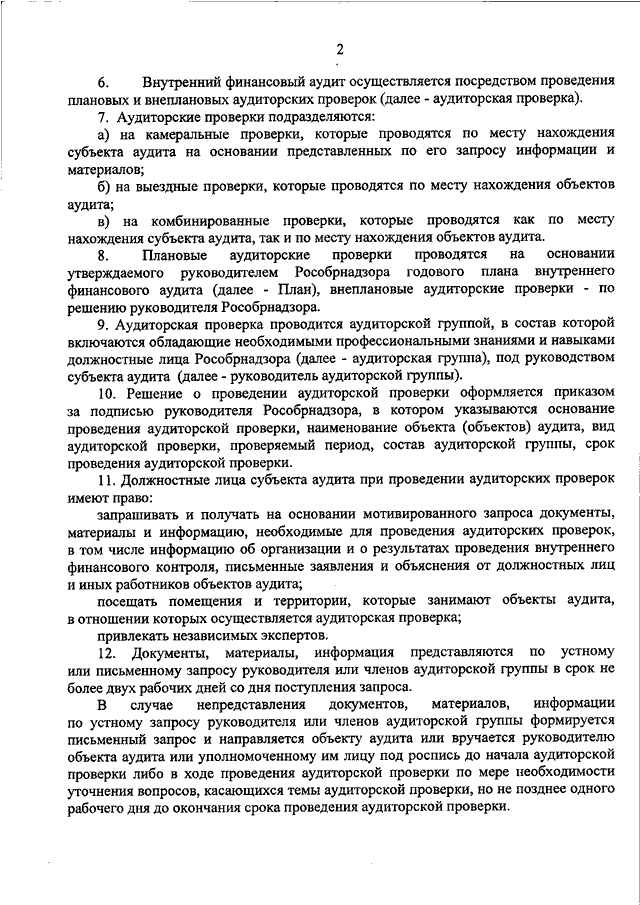 2

6. Внутренний финансовый аудит осуществляется посредством проведения плановых и внеплановых аудиторских проверок (далее - аудиторская проверка).

7. Аудиторские проверки подразделяются:

а) на камеральные проверки, которые проводятся по месту нахождения субъекта аудита на основании представленных по его запросу информации и материалов;

б) на выездные проверки, которые проводятся по месту нахождения объектов аудита;

в) на комбинированные проверки, которые проводятся как по месту нахождения субъекта аудита, так и по месту нахождения объектов аудита.

8. Плановые аудиторские проверки проводятся на основании утверждаемого руководителем Рособрнадзора годового плана внутреннего финансового аудита (далее - План), внеплановые аудиторские проверки - по решению руководителя Рособрнадзора.

9. Аудиторская проверка проводится аудиторской группой, в состав которой включаются обладающие необходимыми профессиональными знаниями и навыками должностные лица Рособрнадзора (далее - аудиторская группа), под руководством субъекта аудита (далее - руководитель аудиторской группы).

10. Решение о проведении аудиторской проверки оформляется приказом за подписью руководителя Рособрнадзора, в котором указываются основание проведения аудиторской проверки, наименование объекта (объектов) аудита, вид аудиторской проверки, проверяемый период, состав аудиторской группы, срок проведения аудиторской проверки.

11. Должностные лица субъекта аудита при проведении аудиторских проверок имеют право:

запрашивать и получать на основании мотивированного запроса документы, материалы и информацию, необходимые для проведения аудиторских проверок, в том числе информацию об организации и о результатах проведения внутреннего финансового контроля, письменные заявления и объяснения от должностных лиц и иных работников объектов аудита;

посещать помещения и территории, которые занимают объекты аудита, в отношении которых осуществляется аудиторская проверка;

привлекать независимых экспертов.

12. Документы, материалы, информация представляются по устному или письменному запросу руководителя или членов аудиторской группы в срок не более двух рабочих дней со дня поступления запроса.

В случае непредставления документов, материалов, информации по устному запросу руководителя или членов аудиторской группы формируется письменный запрос и направляется объекту аудита или вручается руководителю объекта аудита или уполномоченному им лицу под роспись до начала аудиторской проверки либо в ходе проведения аудиторской проверки по мере необходимости уточнения вопросов, касающихся темы аудиторской проверки, но не позднее одного рабочего дня до окончания срока проведения аудиторской проверки.